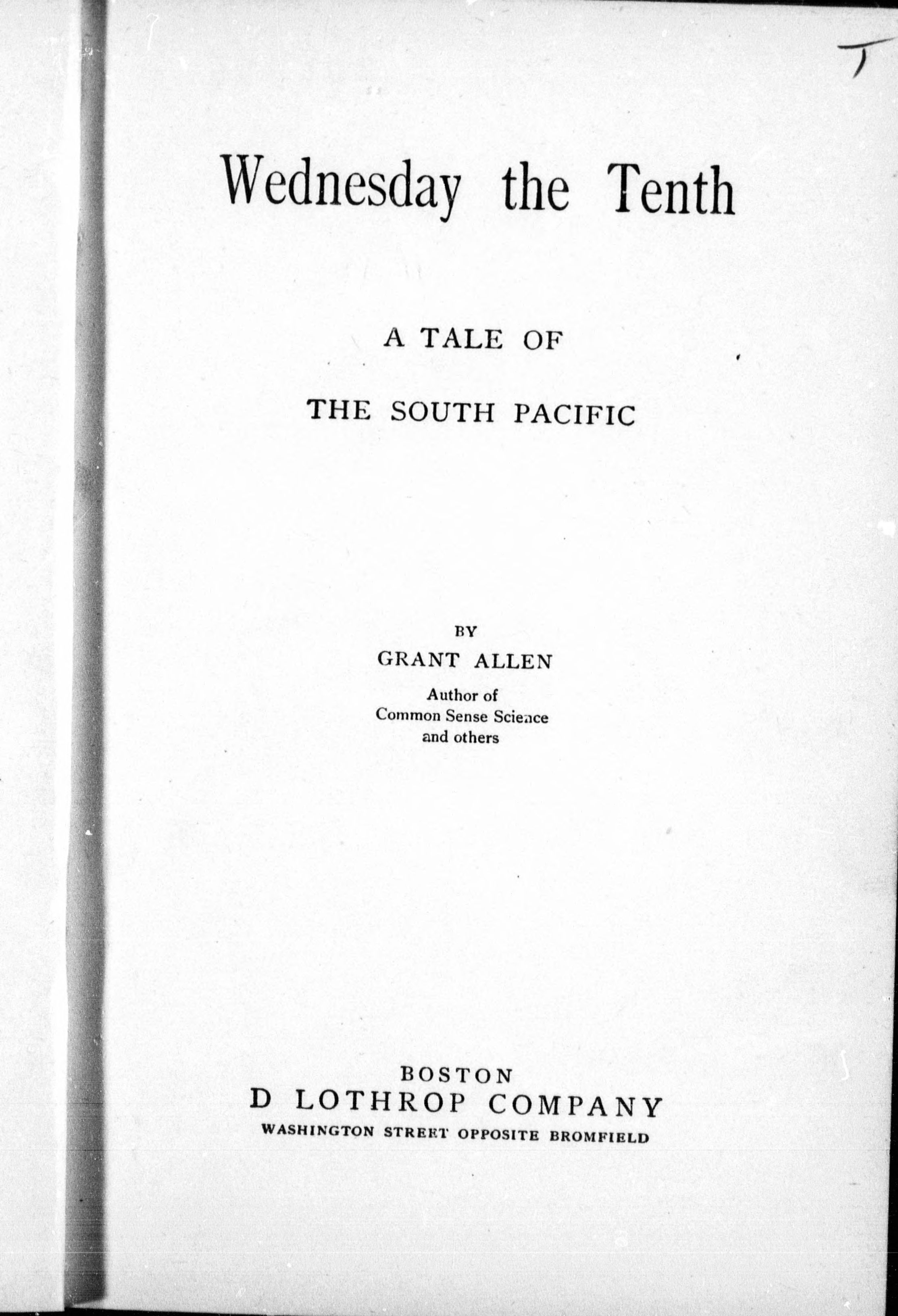 T

Wednesday the Tenth

A TALE OF
THE SOUTH PACIFIC

BY
GRANT ALLEN
Author of
Common Sense Science
and others

BOSTON
D LOTHROP COMPANY
WASHINGTON STREET OPPOSITE BROMFIELD